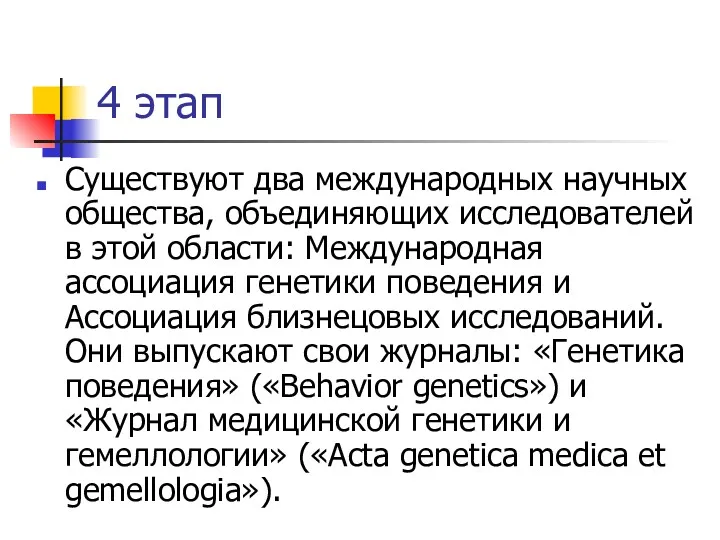 4 этап

Существуют два международных научных общества, объединяющих исследователей в этой области: Международная ассоциация генетики поведения и Ассоциация близнецовых исследований. Они выпускают свои журналы: «Генетика поведения» («Behavior genetics») и «Журнал медицинской генетики и гемеллологии» («Acta genetica medica et gemellologia»).